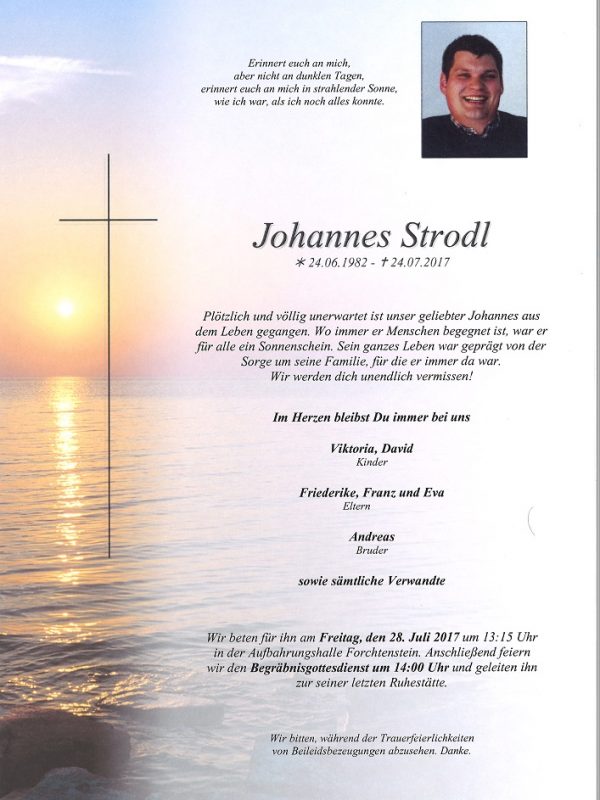 Erinnert euch an mich,
aber nicht an dunklen Tagen,
erinnert euch an mich in strahlender Sonne,
wie ich war, als ich noch alles konnte.

Johannes Strodl

* 24.06.1982 - † 24.07.2017

Plötzlich und völlig unerwartet ist unser geliebter Johannes aus dem Leben gegangen. Wo immer er Menschen begegnet ist, war er für alle ein Sonnenschein. Sein ganzes Leben war geprägt von der Sorge um seine Familie, für die er immer da war. Wir werden dich unendlich vermissen!

Im Herzen bleibst Du immer bei uns

Viktoria, David
Kinder

Friederike, Franz und Eva
Eltern

Andreas
Bruder

sowie sämtliche Verwandte

Wir beten für ihn am Freitag, den 28. Juli 2017 um 13:15 Uhr in der Aufbahrungshalle Forchtenstein. Anschließend feiern wir den Begräbnisgottesdienst um 14:00 Uhr und geleiten ihn zur seiner letzten Ruhestätte.

Wir bitten, während der Trauerfeierlichkeiten von Beileidsbezeugungen abzusehen. Danke.